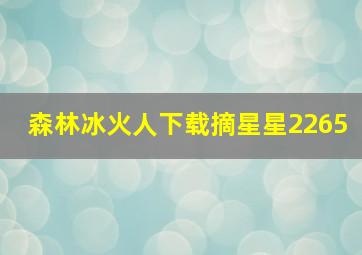 森林冰火人下载摘星星2265